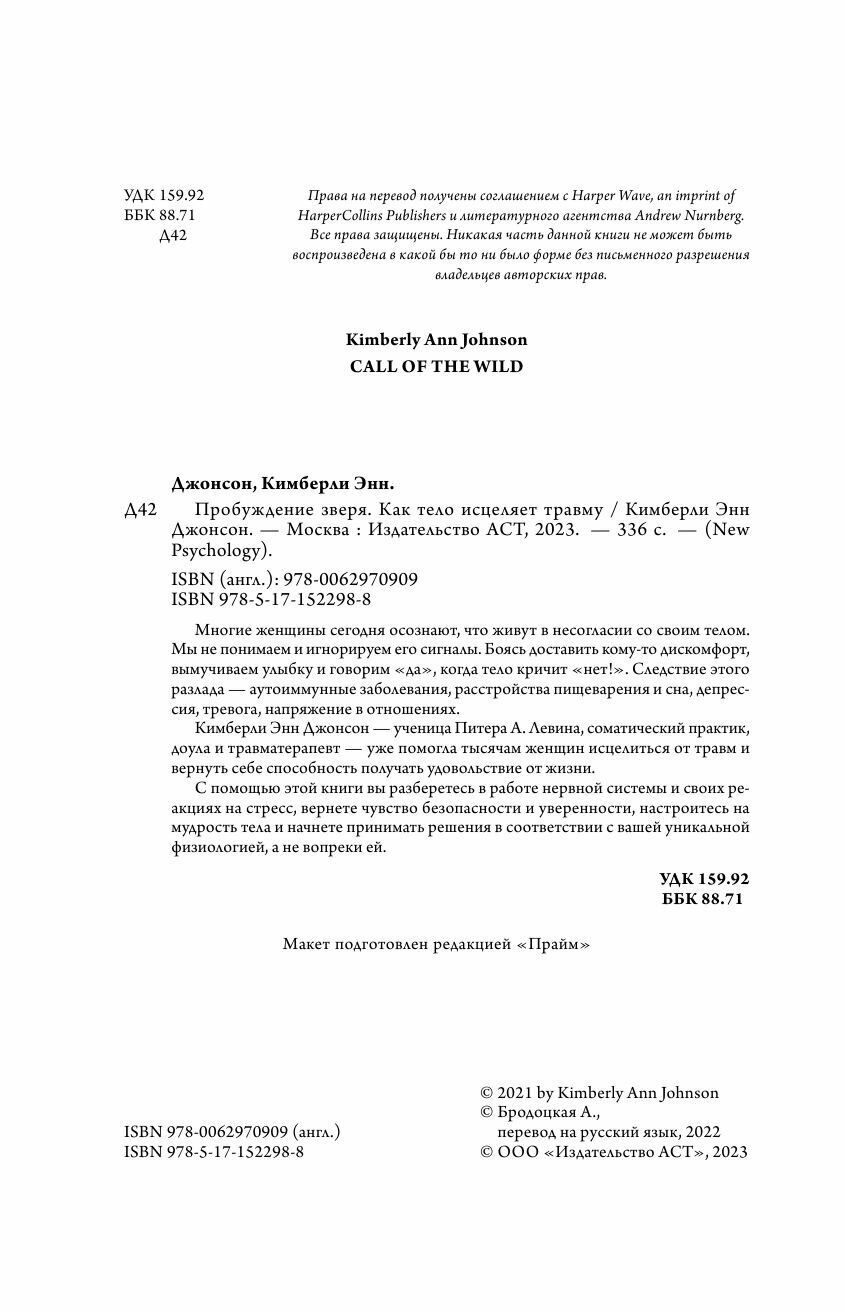 УДК 159.92
ББК 88.71
Д42

Права на перевод получены соглашением с Harper Wave, an imprint of HarperCollins Publishers и литературного агентства Andrew Nurnberg. Все права защищены. Никакая часть данной книги не может быть воспроизведена в какой бы то ни было форме без письменного разрешения владельцев авторских прав.

Kimberly Ann Johnson
CALL OF THE WILD

Джонсон, Кимберли Энн.

Д42 Пробуждение зверя. Как тело исцеляет травму / Кимберли Энн Джонсон. — Москва : Издательство АСТ, 2023. — 336 с. — (New Psychology).

ISBN (англ.): 978-0062970909
ISBN 978-5-17-152298-8

Многие женщины сегодня осознают, что живут в несогласии со своим телом. Мы не понимаем и игнорируем его сигналы. Боясь доставить кому-то дискомфорт, вымучиваем улыбку и говорим «да», когда тело кричит «нет!». Следствие этого разлада — аутоиммунные заболевания, расстройства пищеварения и сна, депрессия, тревога, напряжение в отношениях.

Кимберли Энн Джонсон — ученица Питера А. Левина, соматический практик, доула и травматерапевт — уже помогла тысячам женщин исцелиться от травм и вернуть себе способность получать удовольствие от жизни.

С помощью этой книги вы разберетесь в работе нервной системы и своих реакциях на стресс, вернете чувство безопасности и уверенности, настроитесь на мудрость тела и начнете принимать решения в соответствии с вашей уникальной физиологией, а не вопреки ей.

УДК 159.92
ББК 88.71

Макет подготовлен редакцией «Прайм»

ISBN 978-0062970909 (англ.)
ISBN 978-5-17-152298-8

© 2021 by Kimberly Ann Johnson
© Бродоцкая А., перевод на русский язык, 2022
© ООО «Издательство АСТ», 2023